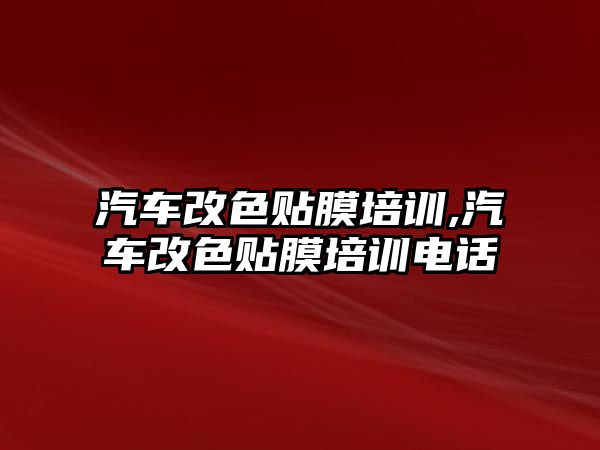 汽车改色贴膜培训,汽车改色贴膜培训电话